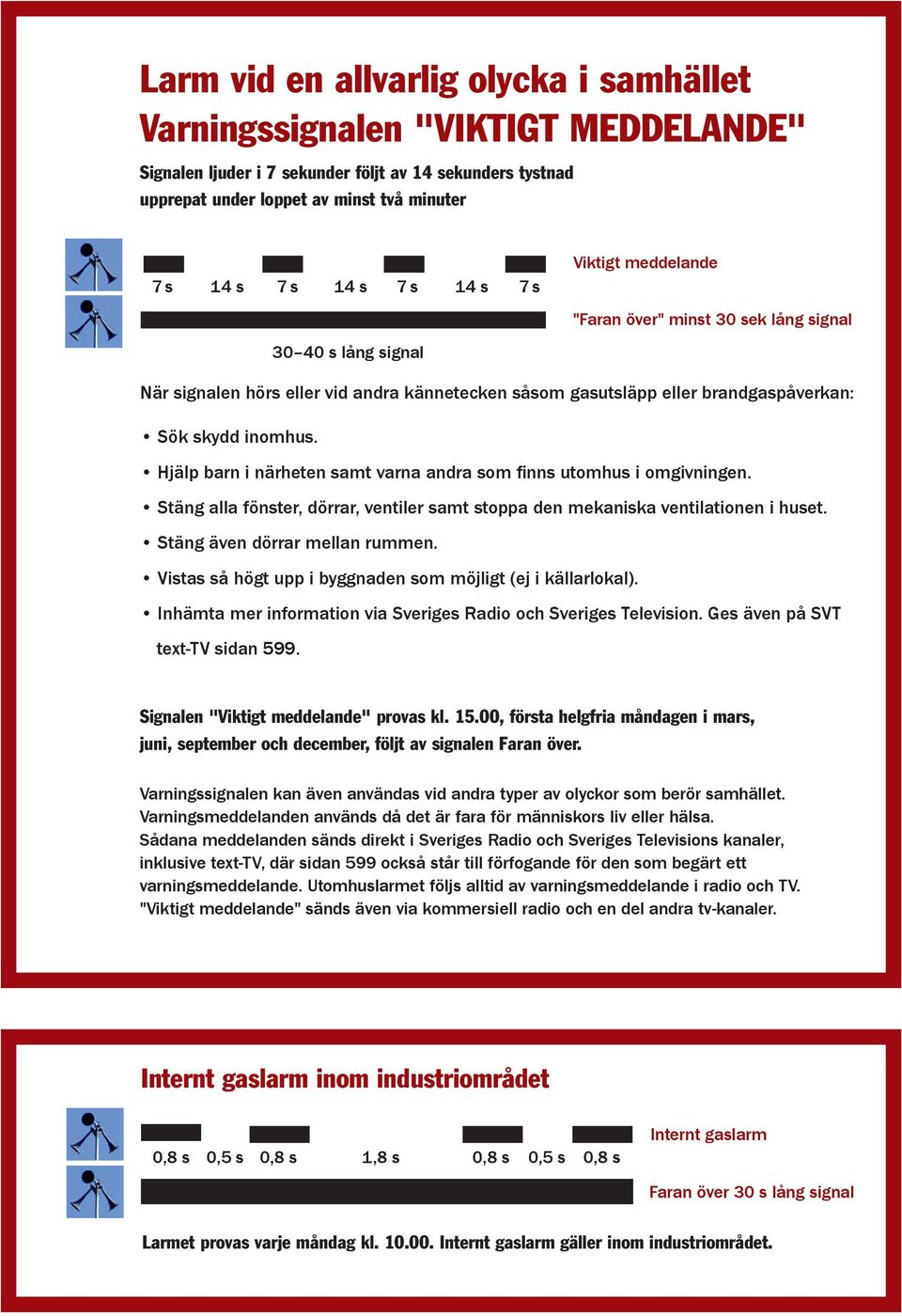 Larm vid en allvarlig olycka i samhället
Varningssignalen "VIKTIGT MEDDELANDE"

Signalen ljuder i 7 sekunder följt av 14 sekunders tystnad upprepat under loppet av minst två minuter

7 s 14 s 7 s 14 s 7 s 14 s 7 s

Viktigt meddelande

"Faran över" minst 30 sek lång signal

30–40 s lång signal

När signalen hörs eller vid andra kännetecken såsom gasutsläpp eller brandgaspåverkan:

• Sök skydd inomhus.
• Hjälp barn i närheten samt varna andra som finns utomhus i omgivningen.
• Stäng alla fönster, dörrar, ventiler samt stoppa den mekaniska ventilationen i huset.
• Stäng även dörrar mellan rummen.
• Vistas så högt upp i byggnaden som möjligt (ej i källarlokal).
• Inhämta mer information via Sveriges Radio och Sveriges Television. Ges även på SVT text-TV sidan 599.

Signalen "Viktigt meddelande" provas kl. 15.00, första helgfria måndagen i mars, juni, september och december, följt av signalen Faran över.

Varningssignalen kan även användas vid andra typer av olyckor som berör samhället. Varningsmeddelanden används då det är fara för människors liv eller hälsa. Sådana meddelanden sänds direkt i Sveriges Radio och Sveriges Televisions kanaler, inklusive text-TV, där sidan 599 också står till förfogande för den som begärt ett varningsmeddelande. Utomhuslarmet följs alltid av varningsmeddelande i radio och TV. "Viktigt meddelande" sänds även via kommersiell radio och en del andra tv-kanaler.

Internt gaslarm inom industriområdet

0,8 s 0,5 s 0,8 s 1,8 s 0,8 s 0,5 s 0,8 s

Internt gaslarm

Faran över 30 s lång signal

Larmet provas varje måndag kl. 10.00. Internt gaslarm gäller inom industriområdet.